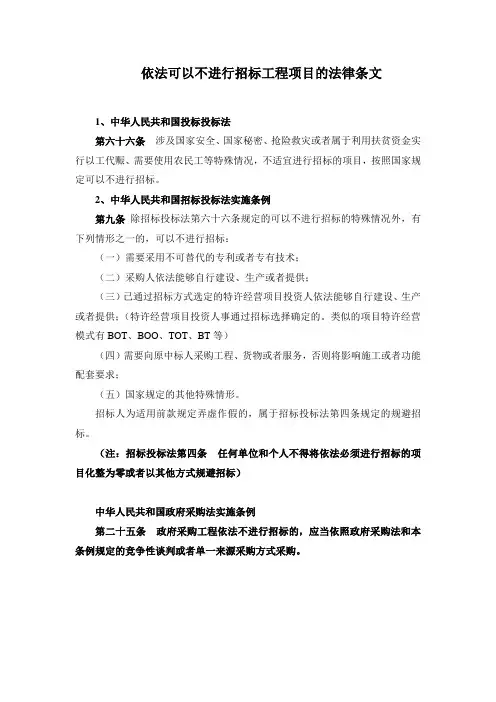 依法可以不进行招标工程项目的法律条文

1、中华人民共和国投标投标法

第六十六条 涉及国家安全、国家秘密、抢险救灾或者属于利用扶贫资金实行以工代赈、需要使用农民工等特殊情况，不适宜进行招标的项目，按照国家规定可以不进行招标。

2、中华人民共和国招标投标法实施条例

第九条 除招标投标法第六十六条规定的可以不进行招标的特殊情况外，有下列情形之一的，可以不进行招标：

（一）需要采用不可替代的专利或者专有技术；

（二）采购人依法能够自行建设、生产或者提供；

（三）已通过招标方式选定的特许经营项目投资人依法能够自行建设、生产或者提供；（特许经营项目投资人事通过招标选择确定的，类似的项目特许经营模式有 BOT、BOO、TOT、BT 等）

（四）需要向原中标人采购工程、货物或者服务，否则将影响施工或者功能配套要求；

（五）国家规定的其他特殊情形。

招标人为适用前款规定弄虚作假的，属于招标投标法第四条规定的规避招标。

（注：招标投标法第四条 任何单位和个人不得将依法必须进行招标的项目化整为零或者以其他方式规避招标）

中华人民共和国政府采购法实施条例

第二十五条 政府采购工程依法不进行招标的，应当依照政府采购法和本条例规定的竞争性谈判或者单一来源采购方式采购。